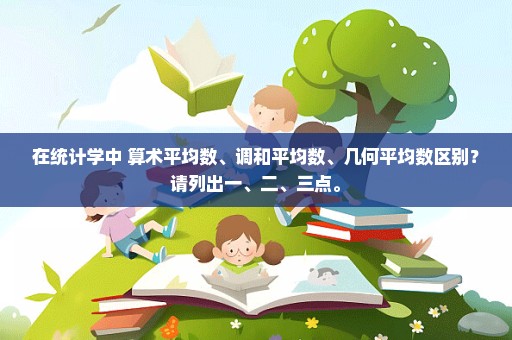 在统计学中 算术平均数、调和平均数、几何平均数区别？请列出一、二、三点。